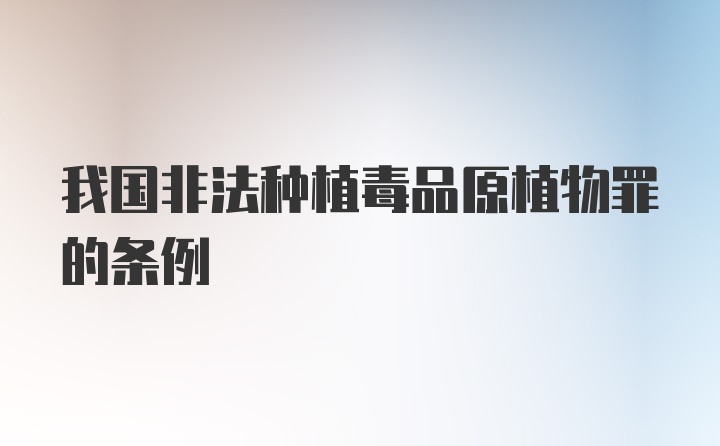 我国非法种植毒品原植物罪的条例